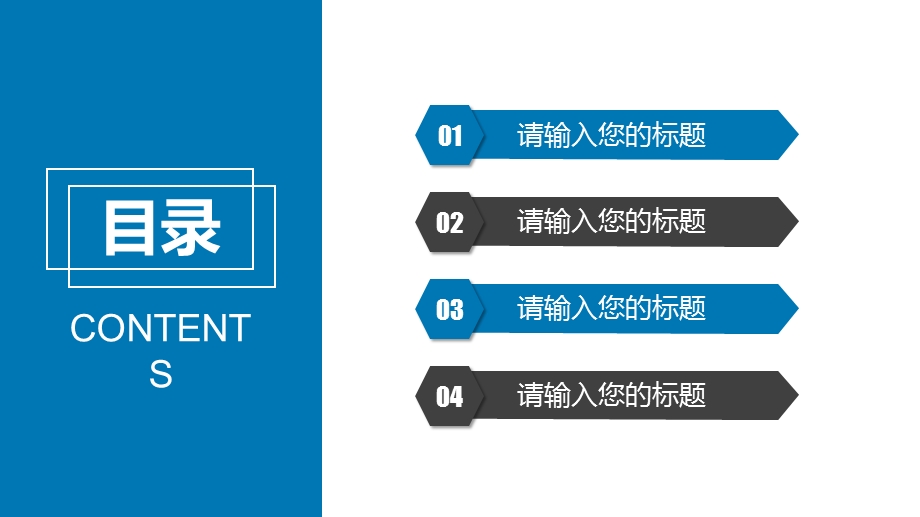 目录

CONTENTS

01 请输入您的标题

02 请输入您的标题

03 请输入您的标题

04 请输入您的标题